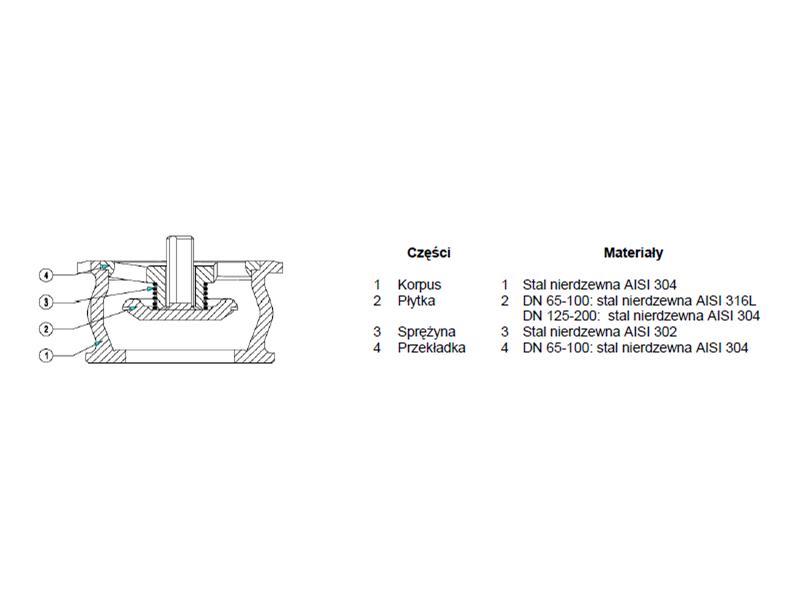 4
3
2
1

| Części | | Materiały | |
|---|---|---|---|
| 1 | Korpus | 1 | Stal nierdzewna AISI 304 |
| 2 | Płytka | 2 | DN 65-100: stal nierdzewna AISI 316L DN 125-200: stal nierdzewna AISI 304 |
| 3 | Sprężyna | 3 | Stal nierdzewna AISI 302 |
| 4 | Przekładka | 4 | DN 65-100: stal nierdzewna AISI 304 |